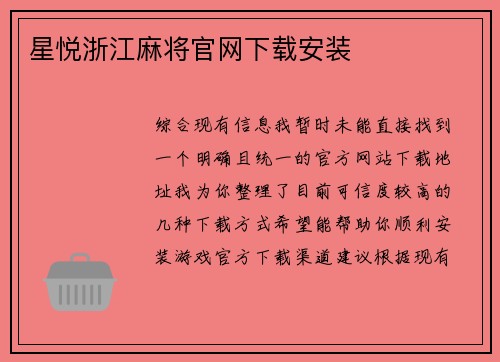 星悦浙江麻将官网下载安装

综合现有信息我暂时未能直接找到一个明确且统一的官方网站下载地址我为你整理了目前可信度较高的几种下载方式希望能帮助你顺利安装游戏官方下载渠道建议根据现有